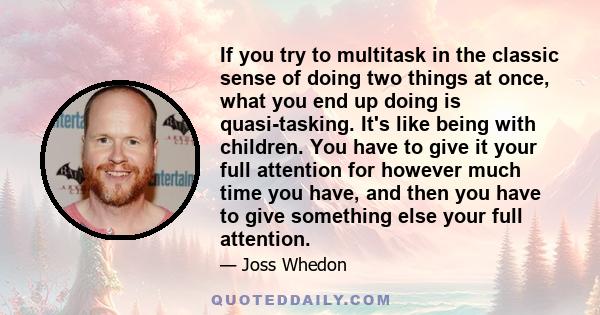 If you try to multitask in the classic sense of doing two things at once, what you end up doing is quasi-tasking. It's like being with children. You have to give it your full attention for however much time you have, and then you have to give something else your full attention.

— Joss Whedon

QUOTEDDAILY.COM